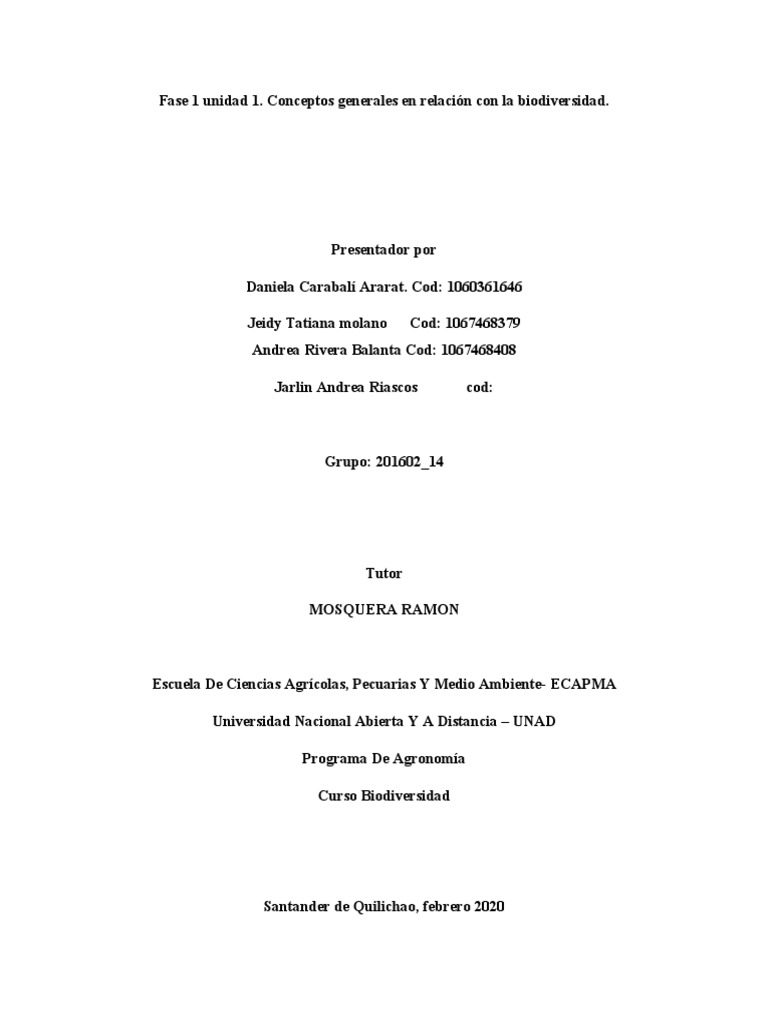 Fase 1 unidad 1. Conceptos generales en relación con la biodiversidad.

Presentador por

Daniela Carabalí Ararat. Cod: 1060361646

Jeidy Tatiana molano Cod: 1067468379

Andrea Rivera Balanta Cod: 1067468408

Jarlin Andrea Riascos cod:

Grupo: 201602_14

Tutor

MOSQUERA RAMON

Escuela De Ciencias Agrícolas, Pecuarias Y Medio Ambiente- ECAPMA

Universidad Nacional Abierta Y A Distancia – UNAD

Programa De Agronomía

Curso Biodiversidad

Santander de Quilichao, febrero 2020